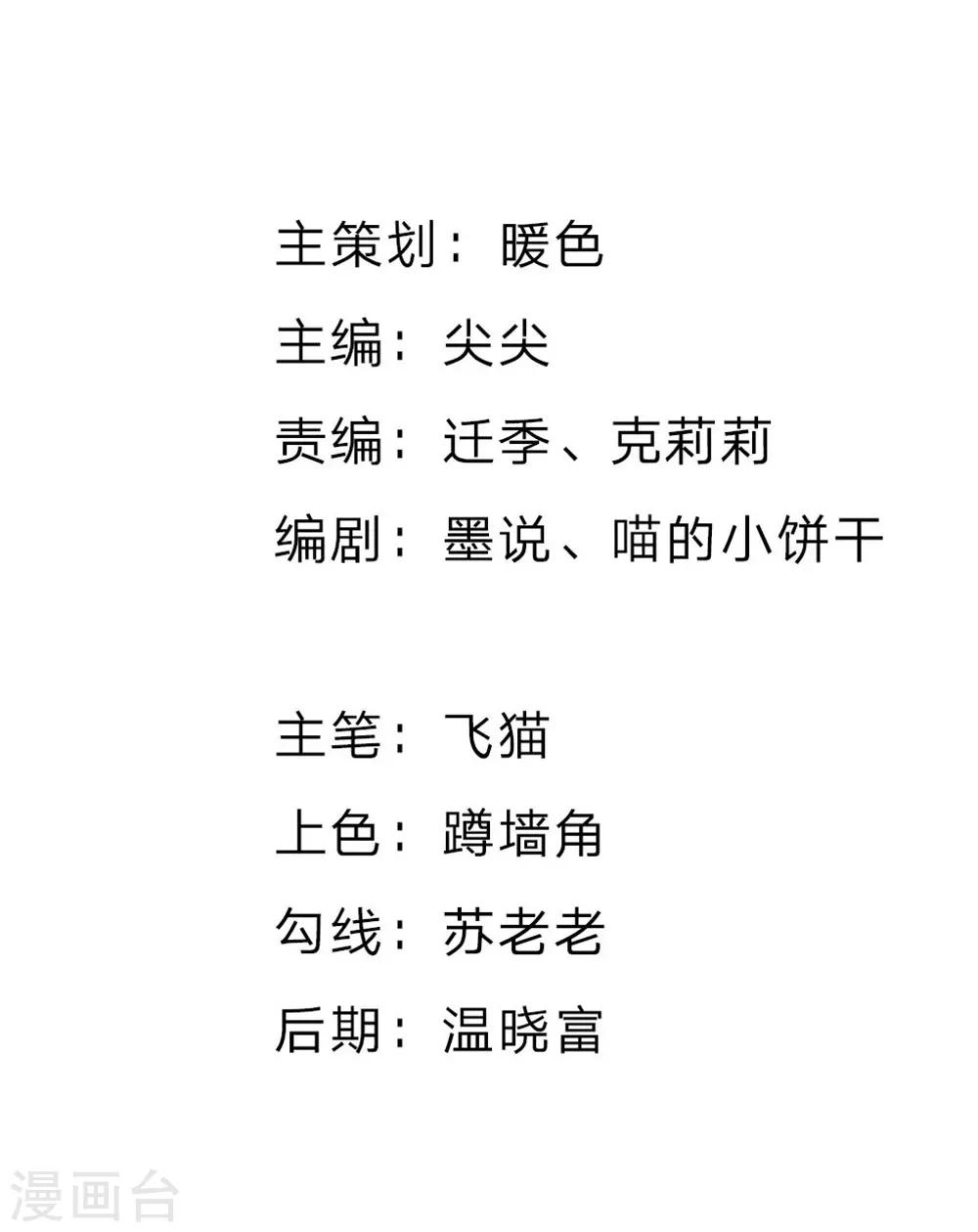 主策划：暖色

主编：尖尖

责编：迁季、克莉莉

编剧：墨说、喵的小饼干

主笔：飞猫

上色：蹲墙角

勾线：苏老老

后期：温晓富

漫画台